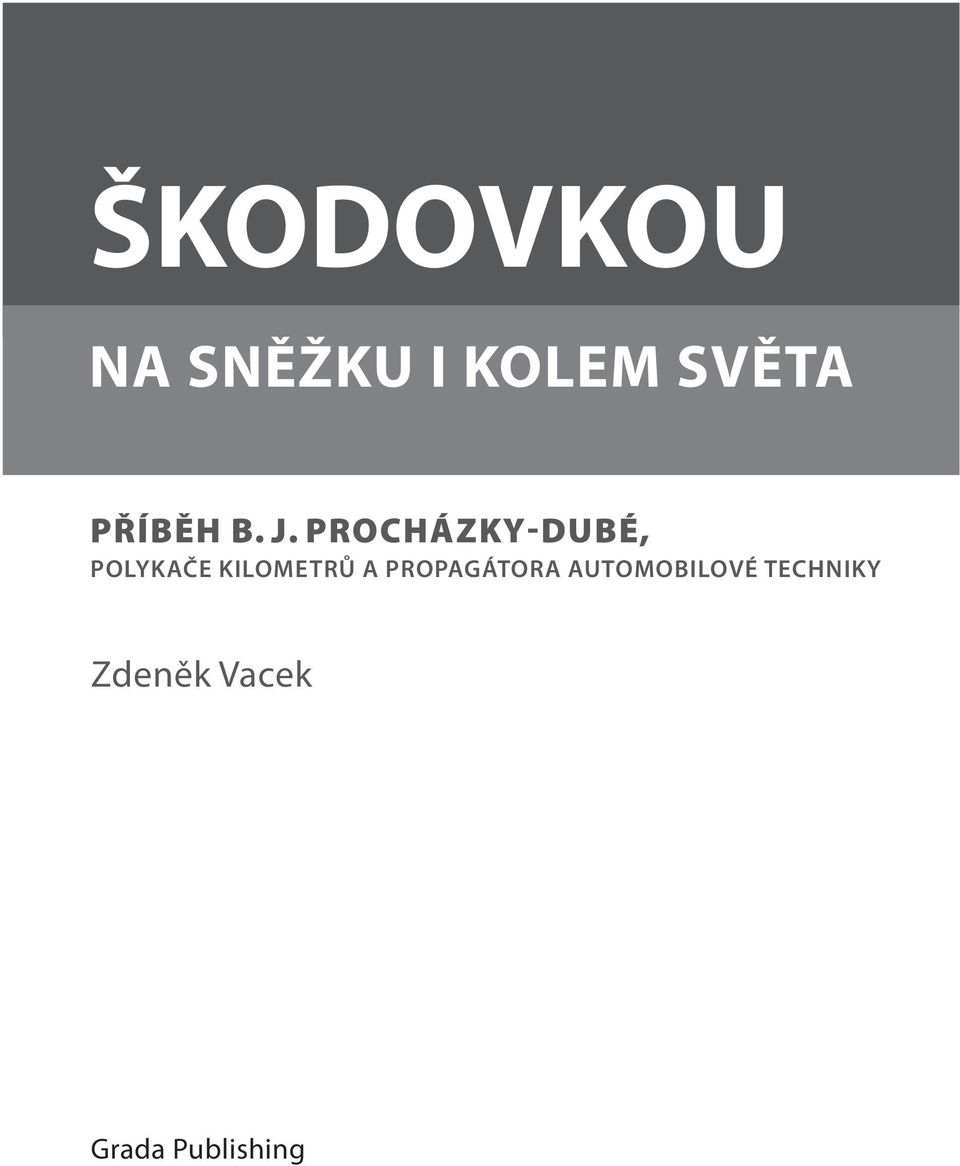 ŠKODOVKOU

NA SNĚŽKU I KOLEM SVĚTA

PŘÍBĚH B. J. PROCHÁZKY-DUBÉ,
POLYKAČE KILOMETRŮ A PROPAGÁTORA AUTOMOBILOVÉ TECHNIKY

Zdeněk Vacek

Grada Publishing